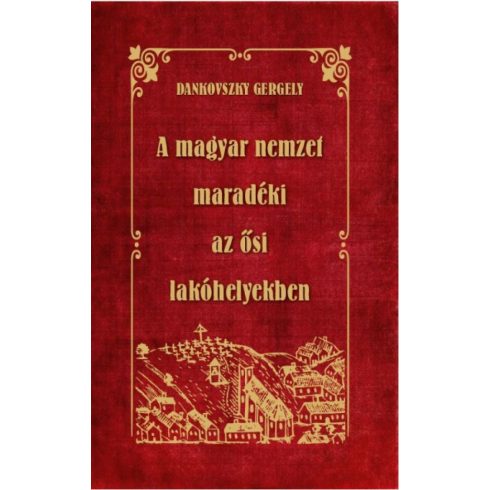 DANKOVSZKY GERGELY

A magyar nemzet maradéki az ősi lakóhelyekben